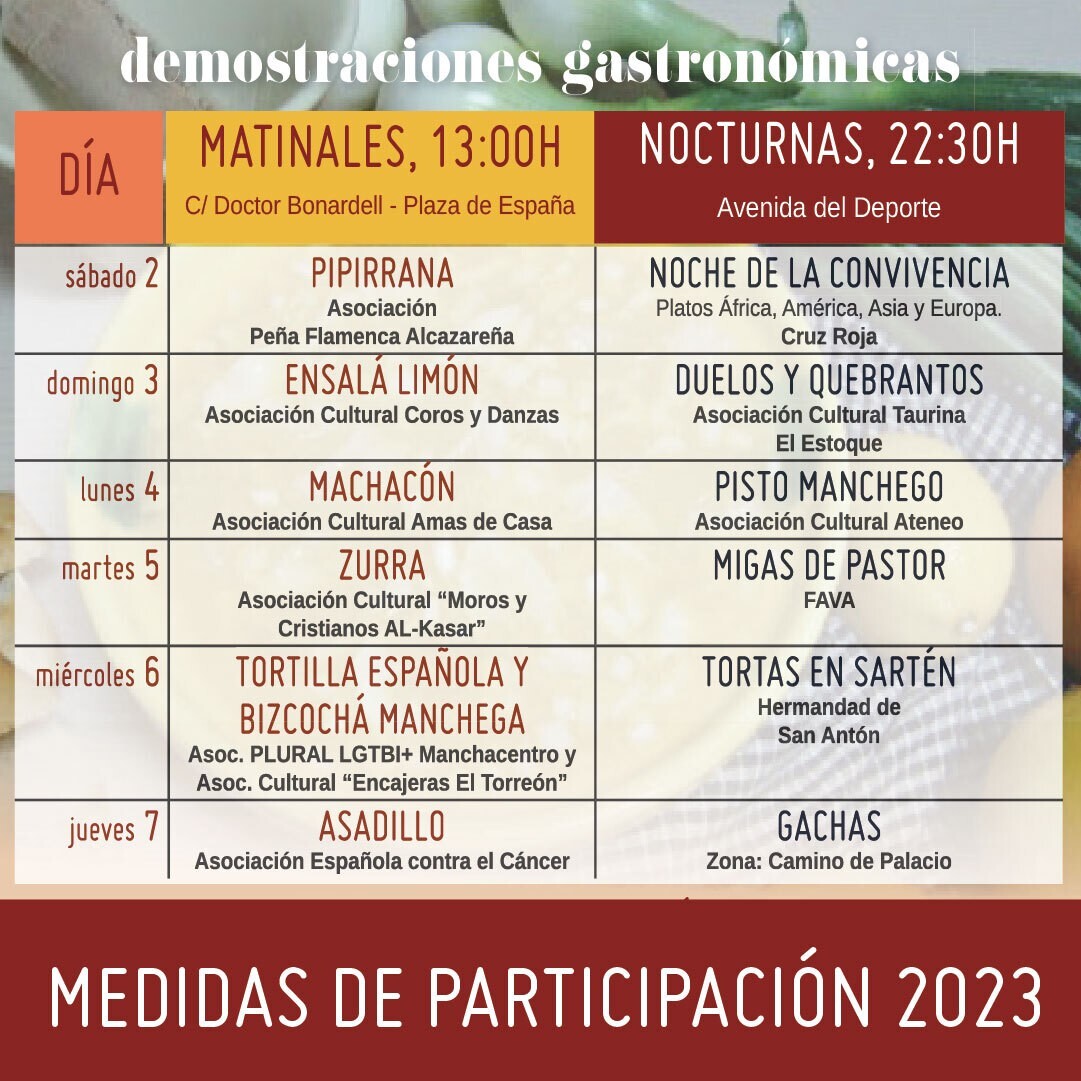 demostraciones gastronómicas

| DÍA | MATINALES, 13:00H C/ Doctor Bonardell - Plaza de España | NOCTURNAS, 22:30H Avenida del Deporte |
|---|---|---|
| sábado 2 | PIPIRRANA Asociación Peña Flamenca Alcazareña | NOCHE DE LA CONVIVENCIA Platos África, América, Asia y Europa. Cruz Roja |
| domingo 3 | ENSALÁ LIMÓN Asociación Cultural Coros y Danzas | DUELOS Y QUEBRANTOS Asociación Cultural Taurina El Estoque |
| lunes 4 | MACHACÓN Asociación Cultural Amas de Casa | PISTO MANCHEGO Asociación Cultural Ateneo |
| martes 5 | ZURRA Asociación Cultural "Moros y Cristianos AL-Kasar" | MIGAS DE PASTOR FAVA |
| miércoles 6 | TORTILLA ESPAÑOLA Y BIZCOCHÁ MANCHEGA Asoc. PLURAL LGTBI+ Manchacentro y Asoc. Cultural "Encajeras El Torreón" | TORTAS EN SARTÉN Hermandad de San Antón |
| jueves 7 | ASADILLO Asociación Española contra el Cáncer | GACHAS Zona: Camino de Palacio |

MEDIDAS DE PARTICIPACIÓN 2023